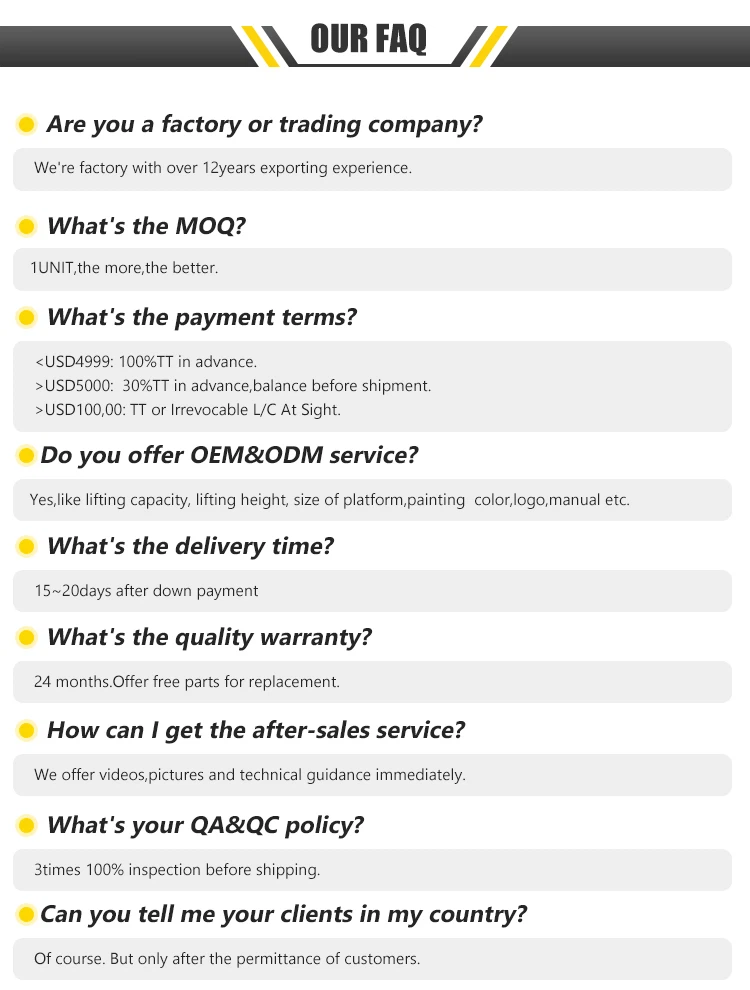 OUR FAQ

Are you a factory or trading company?

We're factory with over 12years exporting experience.

What's the MOQ?

1UNIT,the more,the better.

What's the payment terms?

<USD4999: 100%TT in advance.
>USD5000: 30%TT in advance,balance before shipment.
>USD100,00: TT or Irrevocable L/C At Sight.

Do you offer OEM&ODM service?

Yes,like lifting capacity, lifting height, size of platform,painting color,logo,manual etc.

What's the delivery time?

15~20days after down payment

What's the quality warranty?

24 months.Offer free parts for replacement.

How can I get the after-sales service?

We offer videos,pictures and technical guidance immediately.

What's your QA&QC policy?

3times 100% inspection before shipping.

Can you tell me your clients in my country?

Of course. But only after the permittance of customers.